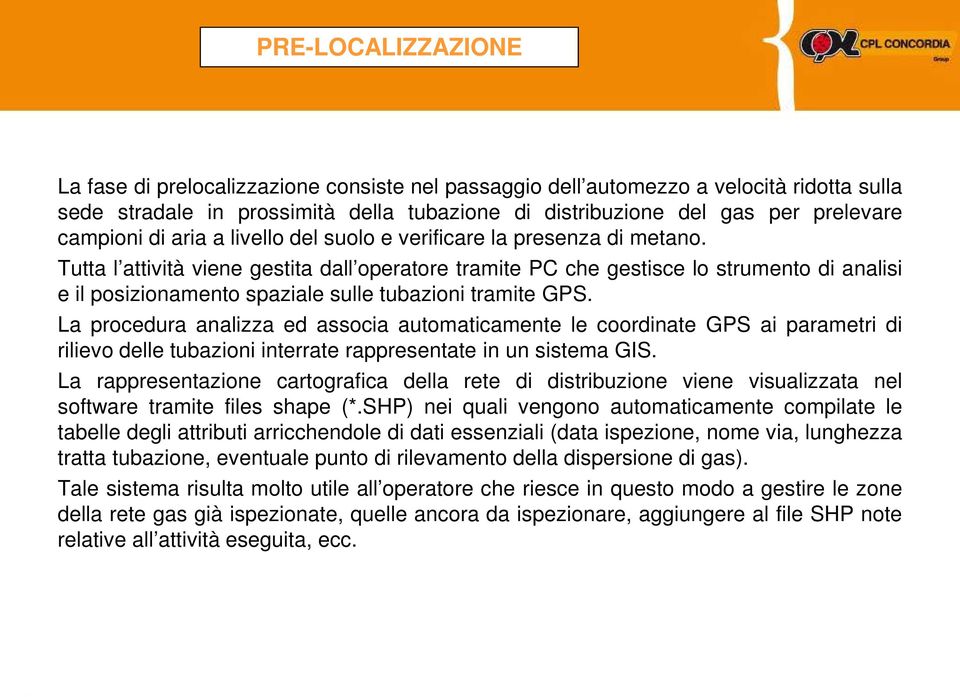 PRE-LOCALIZZAZIONE

CPL CONCORDIA Group

La fase di prelocalizzazione consiste nel passaggio dell’automezzo a velocità ridotta sulla sede stradale in prossimità della tubazione di distribuzione del gas per prelevare campioni di aria a livello del suolo e verificare la presenza di metano.

Tutta l’attività viene gestita dall’operatore tramite PC che gestisce lo strumento di analisi e il posizionamento spaziale sulle tubazioni tramite GPS.

La procedura analizza ed associa automaticamente le coordinate GPS ai parametri di rilievo delle tubazioni interrate rappresentate in un sistema GIS.

La rappresentazione cartografica della rete di distribuzione viene visualizzata nel software tramite files shape (*.SHP) nei quali vengono automaticamente compilate le tabelle degli attributi arricchendole di dati essenziali (data ispezione, nome via, lunghezza tratta tubazione, eventuale punto di rilevamento della dispersione di gas).

Tale sistema risulta molto utile all’operatore che riesce in questo modo a gestire le zone della rete gas già ispezionate, quelle ancora da ispezionare, aggiungere al file SHP note relative all’attività eseguita, ecc.